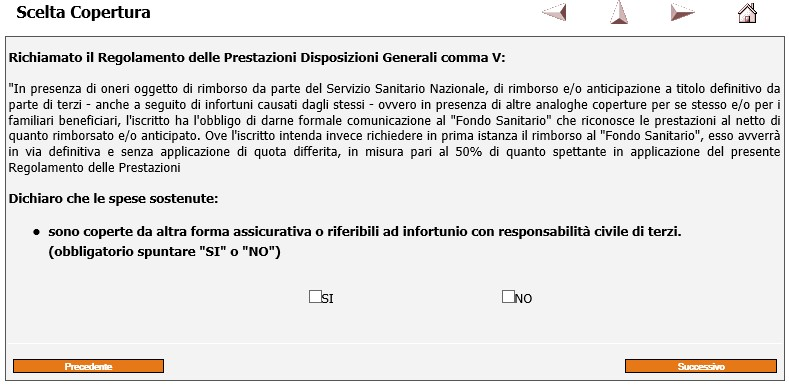 Scelta Copertura

Richiamato il Regolamento delle Prestazioni Disposizioni Generali comma V:

"In presenza di oneri oggetto di rimborso da parte del Servizio Sanitario Nazionale, di rimborso e/o anticipazione a titolo definitivo da parte di terzi - anche a seguito di infortuni causati dagli stessi - ovvero in presenza di altre analoghe coperture per se stesso e/o per i familiari beneficiari, l'iscritto ha l'obbligo di darne formale comunicazione al "Fondo Sanitario" che riconosce le prestazioni al netto di quanto rimborsato e/o anticipato. Ove l'iscritto intenda invece richiedere in prima istanza il rimborso al "Fondo Sanitario", esso avverrà in via definitiva e senza applicazione di quota differita, in misura pari al 50% di quanto spettante in applicazione del presente Regolamento delle Prestazioni

Dichiaro che le spese sostenute:

• sono coperte da altra forma assicurativa o riferibili ad infortunio con responsabilità civile di terzi. (obbligatorio spuntare "SI" o "NO")

SI

NO

Precedente

Successivo